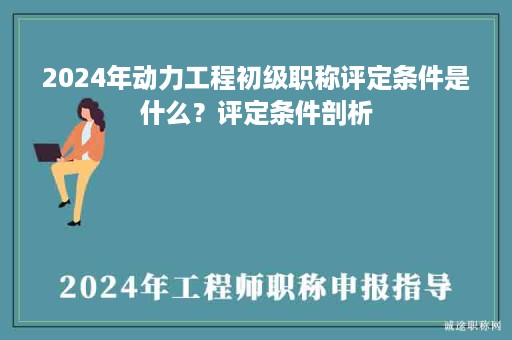 2024年动力工程初级职称评定条件是什么？评定条件剖析

2024年工程师职称申报指导

诚途职称网